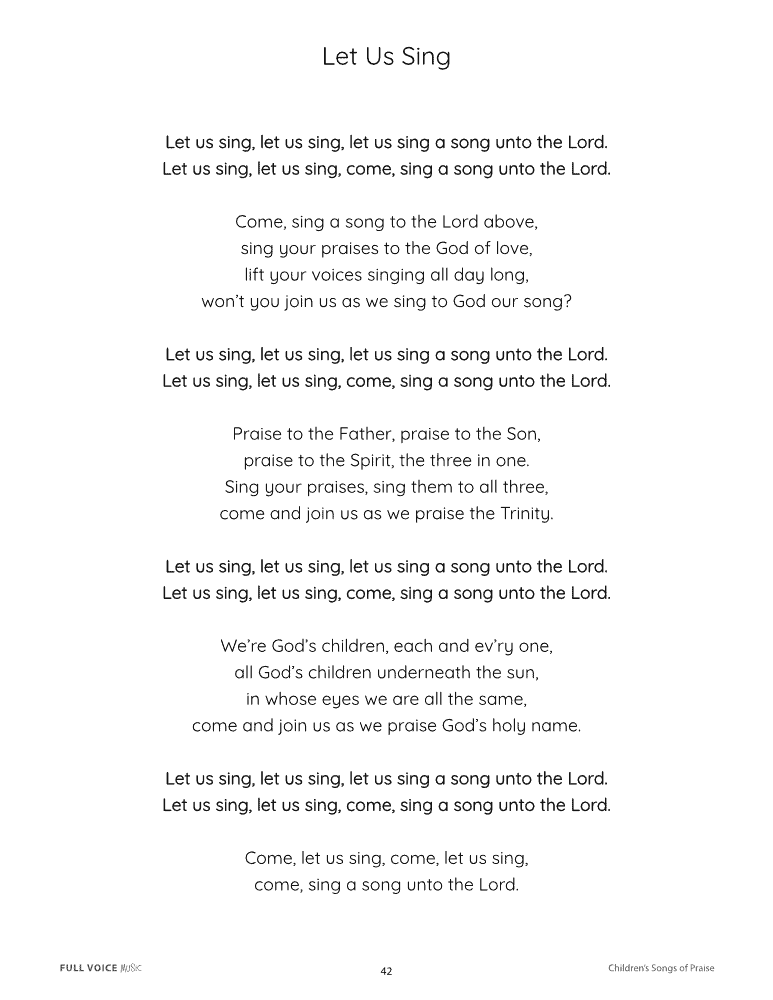 Let Us Sing

Let us sing, let us sing, let us sing a song unto the Lord.
Let us sing, let us sing, come, sing a song unto the Lord.

Come, sing a song to the Lord above,
sing your praises to the God of love,
lift your voices singing all day long,
won't you join us as we sing to God our song?

Let us sing, let us sing, let us sing a song unto the Lord.
Let us sing, let us sing, come, sing a song unto the Lord.

Praise to the Father, praise to the Son,
praise to the Spirit, the three in one.
Sing your praises, sing them to all three,
come and join us as we praise the Trinity.

Let us sing, let us sing, let us sing a song unto the Lord.
Let us sing, let us sing, come, sing a song unto the Lord.

We're God's children, each and ev'ry one,
all God's children underneath the sun,
in whose eyes we are all the same,
come and join us as we praise God's holy name.

Let us sing, let us sing, let us sing a song unto the Lord.
Let us sing, let us sing, come, sing a song unto the Lord.

Come, let us sing, come, let us sing,
come, sing a song unto the Lord.

FULL VOICE MUSIC 42 Children's Songs of Praise